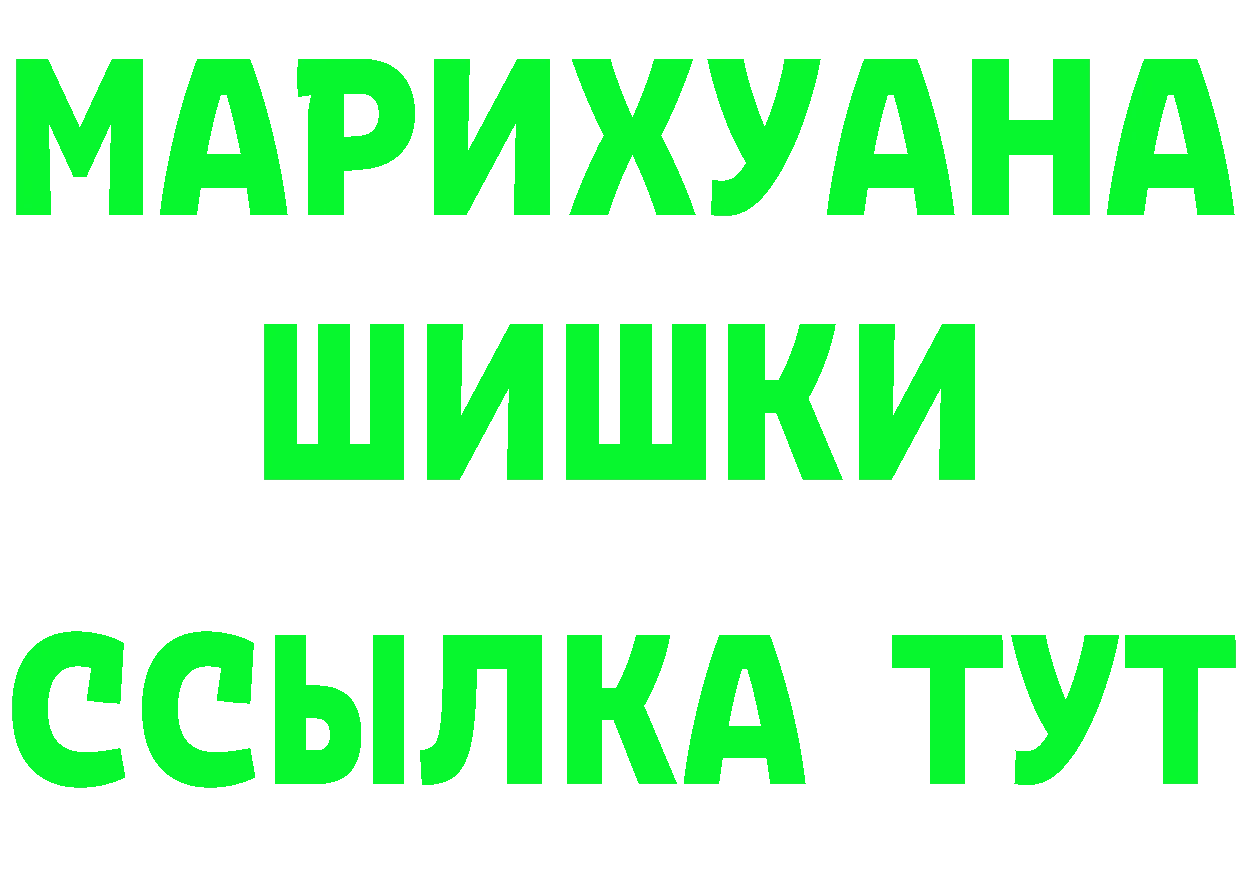 МАРИХУАНА
ШИШКИ
ССЫЛКА ТУТ